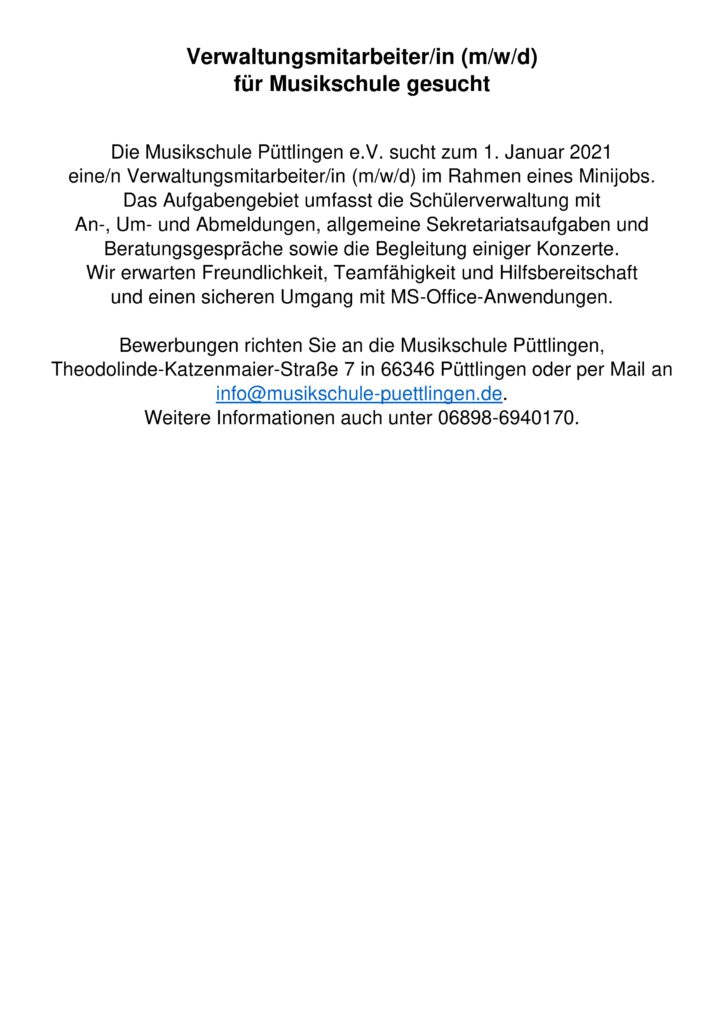 Verwaltungsmitarbeiter/in (m/w/d)
für Musikschule gesucht

Die Musikschule Püttlingen e.V. sucht zum 1. Januar 2021 eine/n Verwaltungsmitarbeiter/in (m/w/d) im Rahmen eines Minijobs. Das Aufgabengebiet umfasst die Schülerverwaltung mit An-, Um- und Abmeldungen, allgemeine Sekretariatsaufgaben und Beratungsgespräche sowie die Begleitung einiger Konzerte. Wir erwarten Freundlichkeit, Teamfähigkeit und Hilfsbereitschaft und einen sicheren Umgang mit MS-Office-Anwendungen.

Bewerbungen richten Sie an die Musikschule Püttlingen, Theodolinde-Katzenmaier-Straße 7 in 66346 Püttlingen oder per Mail an info@musikschule-puettlingen.de.
Weitere Informationen auch unter 06898-6940170.